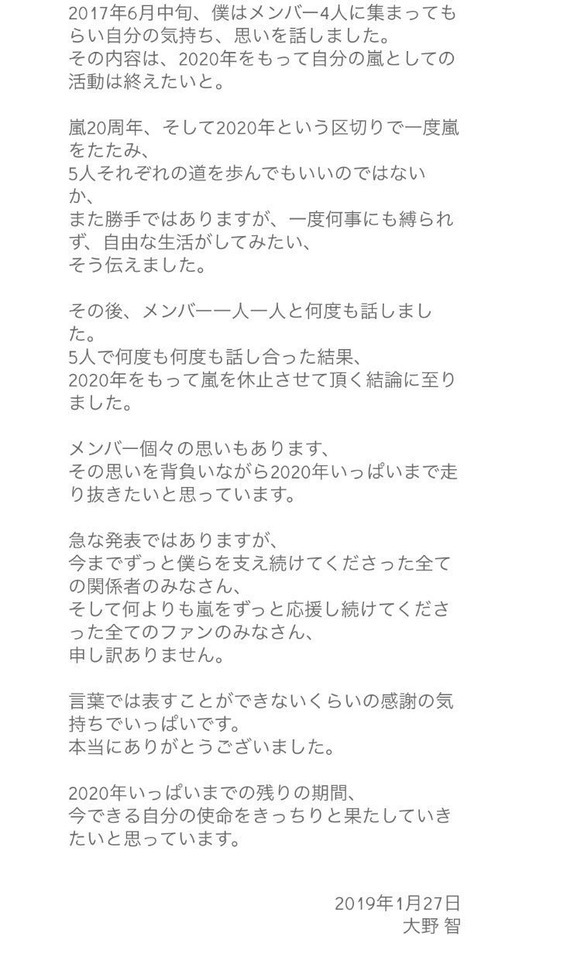 2017年6月中旬、僕はメンバー4人に集まってもらい自分の気持ち、思いを話しました。
その内容は、2020年をもって自分の嵐としての活動は終えたいと。

嵐20周年、そして2020年という区切りで一度嵐をたたみ、
5人それぞれの道を歩んでもいいのではないか、
また勝手ではありますが、一度何事にも縛られず、自由な生活がしてみたい、
そう伝えました。

その後、メンバー一人一人と何度も話しました。
5人で何度も何度も話し合った結果、
2020年をもって嵐を休止させて頂く結論に至りました。

メンバー個々の思いもあります、
その思いを背負いながら2020年いっぱいまで走り抜きたいと思っています。

急な発表ではありますが、
今までずっと僕らを支え続けてくださった全ての関係者のみなさん、
そして何よりも嵐をずっと応援し続けてくださった全てのファンのみなさん、
申し訳ありません。

言葉では表すことができないくらいの感謝の気持ちでいっぱいです。
本当にありがとうございました。

2020年いっぱいまでの残りの期間、
今できる自分の使命をきっちりと果たしていきたいと思っています。

2019年1月27日
大野 智